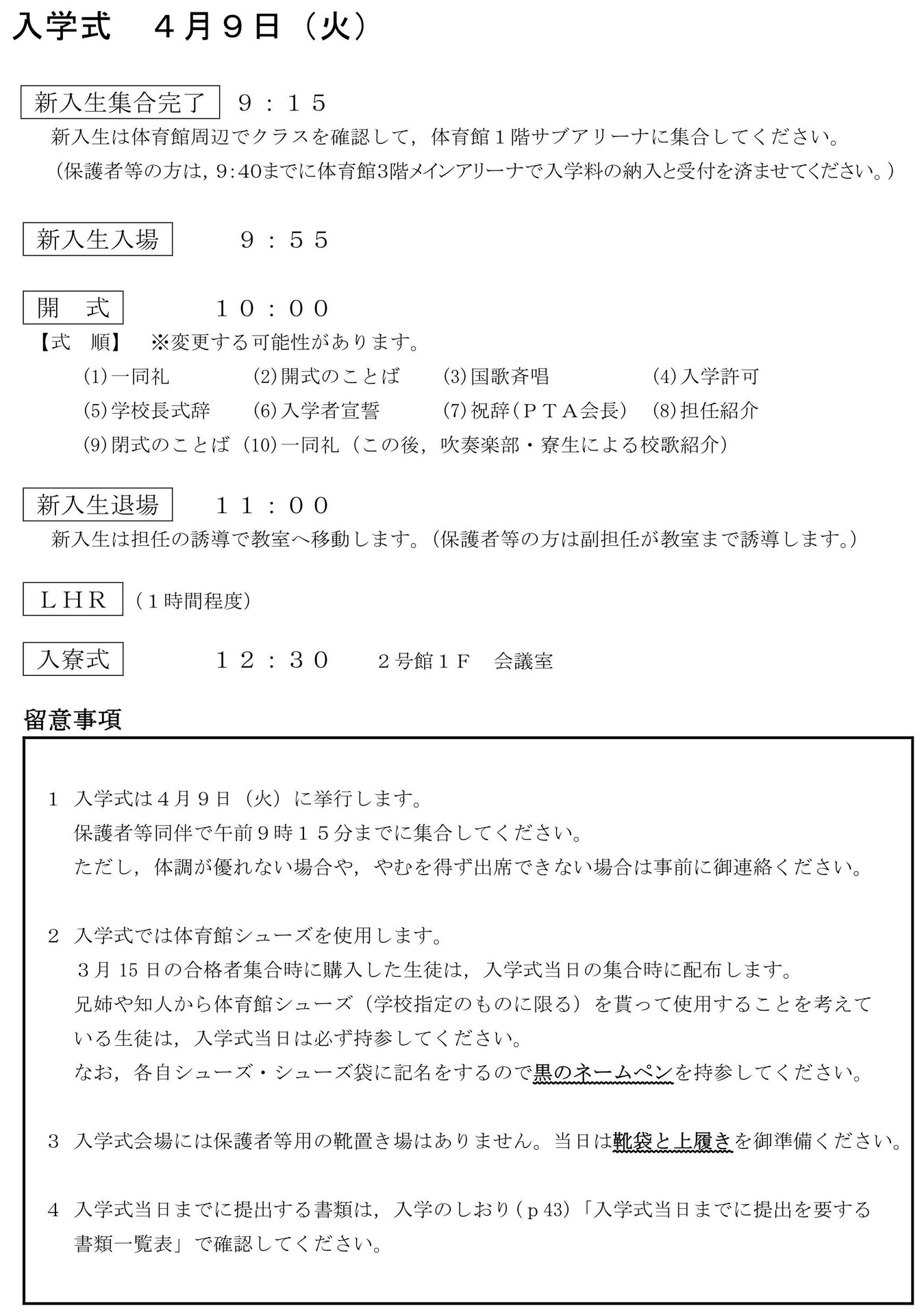 入学式　４月９日（火）

新入生集合完了　９：１５

新入生は体育館周辺でクラスを確認して，体育館１階サブアリーナに集合してください。

（保護者等の方は，9:40までに体育館3階メインアリーナで入学料の納入と受付を済ませてください。）

新入生入場　９：５５

開　式　１０：００

【式　順】　※変更する可能性があります。

(1)一同礼　(2)開式のことば　(3)国歌斉唱　(4)入学許可

(5)学校長式辞　(6)入学者宣誓　(7)祝辞（ＰＴＡ会長）　(8)担任紹介

(9)閉式のことば　(10)一同礼（この後，吹奏楽部・寮生による校歌紹介）

新入生退場　１１：００

新入生は担任の誘導で教室へ移動します。（保護者等の方は副担任が教室まで誘導します。）

ＬＨＲ　（１時間程度）

入寮式　１２：３０　２号館１Ｆ　会議室

留意事項

１　入学式は４月９日（火）に挙行します。
保護者等同伴で午前９時１５分までに集合してください。
ただし，体調が優れない場合や，やむを得ず出席できない場合は事前に御連絡ください。

２　入学式では体育館シューズを使用します。
３月 15 日の合格者集合時に購入した生徒は，入学式当日の集合時に配布します。
兄姉や知人から体育館シューズ（学校指定のものに限る）を貰って使用することを考えている生徒は，入学式当日は必ず持参してください。
なお，各自シューズ・シューズ袋に記名をするので黒のネームペンを持参してください。

３　入学式会場には保護者等用の靴置き場はありません。当日は靴袋と上履きを御準備ください。

４　入学式当日までに提出する書類は，入学のしおり（ｐ43）「入学式当日までに提出を要する書類一覧表」で確認してください。